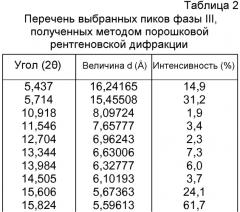 Таблица 2

Перечень выбранных пиков фазы III, полученных методом порошковой рентгеновской дифракции

| Угол (2θ) | Величина d (Å) | Интенсивность (%) |
|---|---|---|
| 5,437 | 16,24165 | 14,9 |
| 5,714 | 15,45508 | 31,2 |
| 10,918 | 8,09724 | 1,9 |
| 11,546 | 7,65777 | 3,4 |
| 12,704 | 6,96243 | 2,3 |
| 13,344 | 6,63006 | 7,3 |
| 13,984 | 6,32777 | 6,0 |
| 14,505 | 6,10193 | 3,7 |
| 15,606 | 5,67363 | 24,1 |
| 15,824 | 5,59613 | 61,7 |